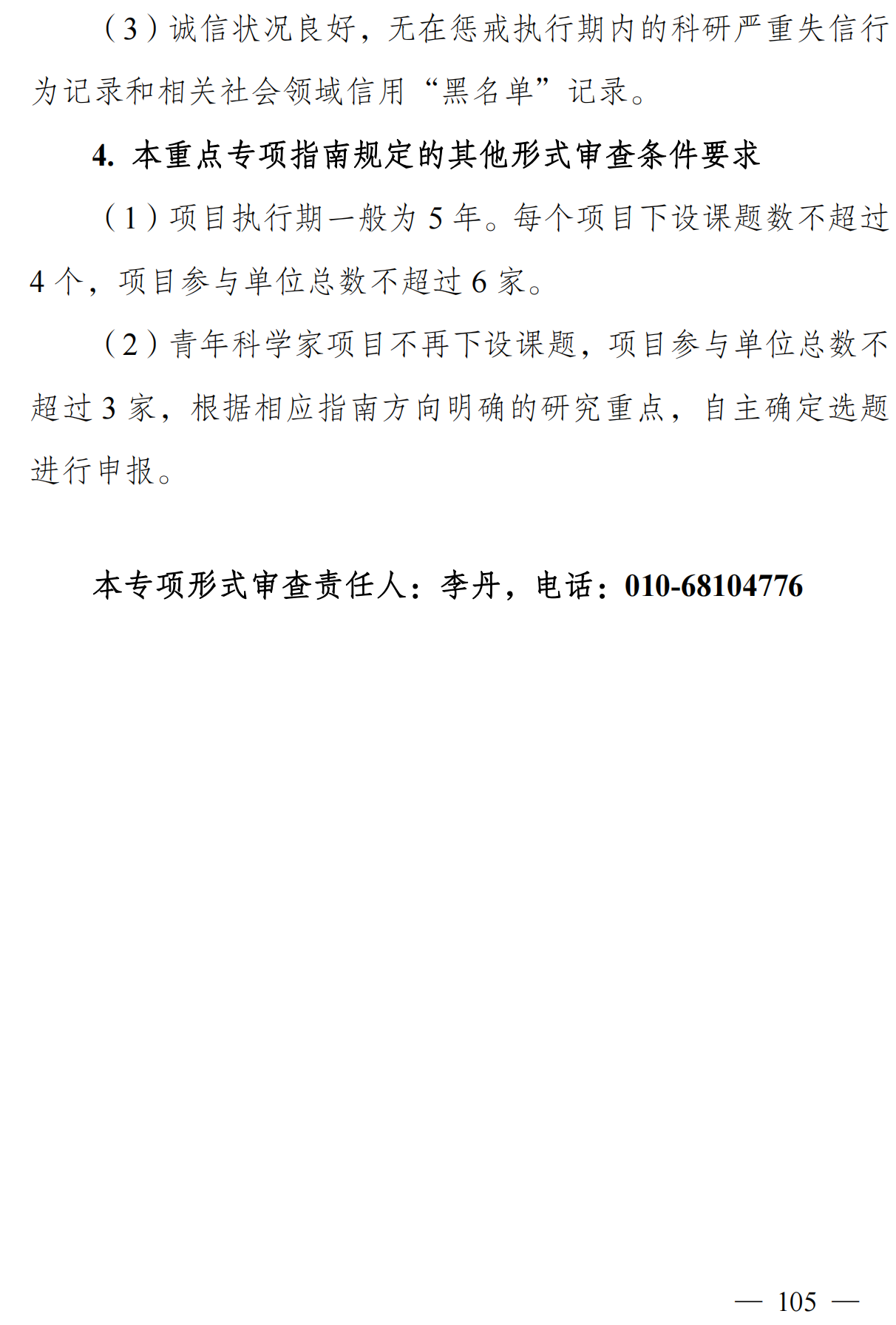 （3）诚信状况良好，无在惩戒执行期内的科研严重失信行为记录和相关社会领域信用“黑名单”记录。

4. 本重点专项指南规定的其他形式审查条件要求

（1）项目执行期一般为 5 年。每个项目下设课题数不超过 4 个，项目参与单位总数不超过 6 家。

（2）青年科学家项目不再下设课题，项目参与单位总数不超过 3 家，根据相应指南方向明确的研究重点，自主确定选题进行申报。

本专项形式审查责任人：李丹，电话：010-68104776

— 105 —